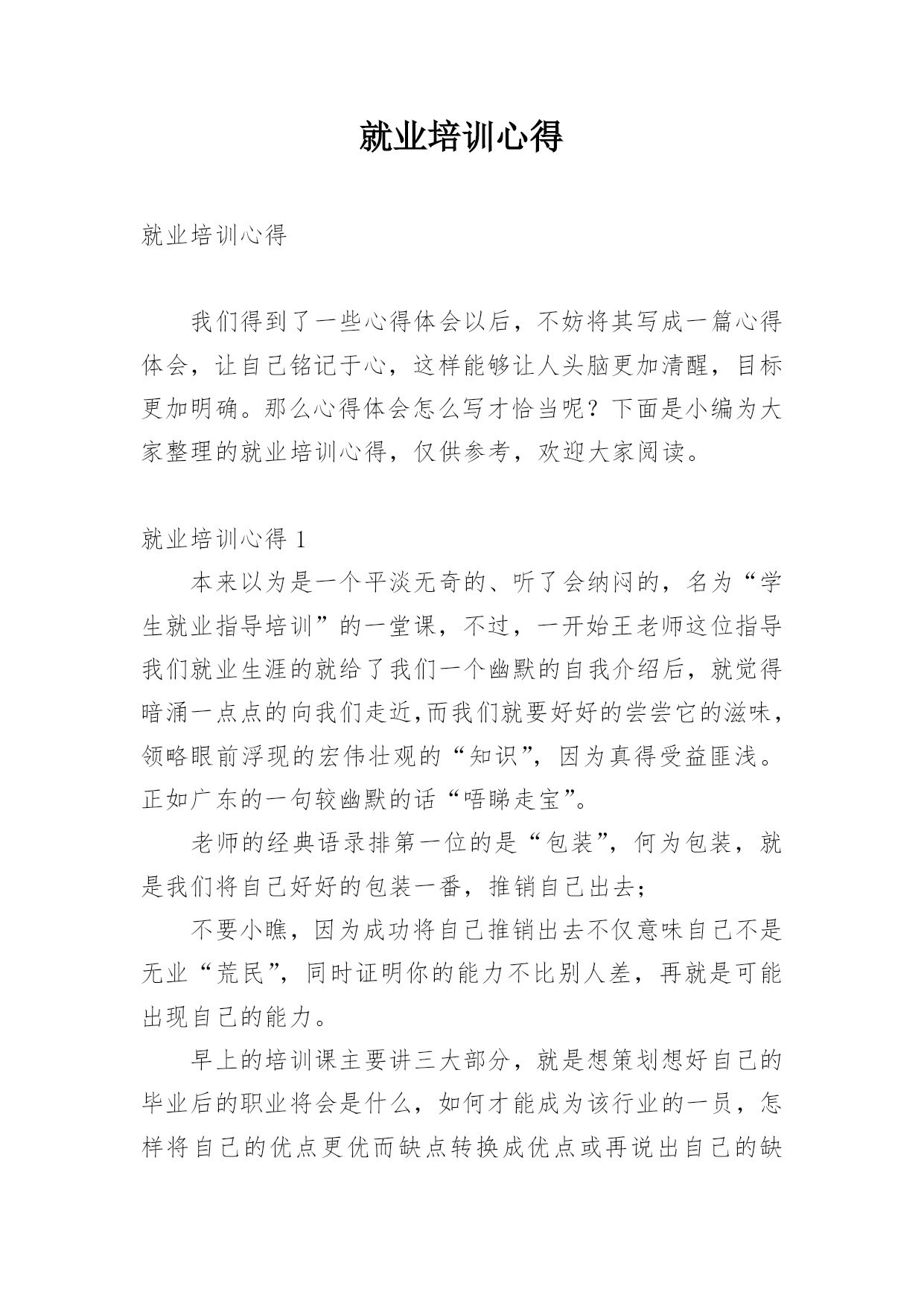 就业培训心得

就业培训心得

我们得到了一些心得体会以后，不妨将其写成一篇心得体会，让自己铭记于心，这样能够让人头脑更加清醒，目标更加明确。那么心得体会怎么写才恰当呢？下面是小编为大家整理的就业培训心得，仅供参考，欢迎大家阅读。

就业培训心得 1

本来以为是一个平淡无奇的、听了会纳闷的，名为“学生就业指导培训”的一堂课，不过，一开始王老师这位指导我们就业生涯的就给了我们一个幽默的自我介绍后，就觉得暗涌一点点的向我们走近,而我们就要好好的尝尝它的滋味，领略眼前浮现的宏伟壮观的“知识”，因为真得受益匪浅。正如广东的一句较幽默的话“唔睇走宝”。

老师的经典语录排第一位的是“包装”，何为包装，就是我们将自己好好的包装一番，推销自己出去；

不要小瞧，因为成功将自己推销出去不仅意味自己不是无业“荒民”，同时证明你的能力不比别人差，再就是可能出现自己的能力。

早上的培训课主要讲三大部分，就是想策划想好自己的毕业后的职业将会是什么，如何才能成为该行业的一员，怎样将自己的优点更优而缺点转换成优点或再说出自己的缺